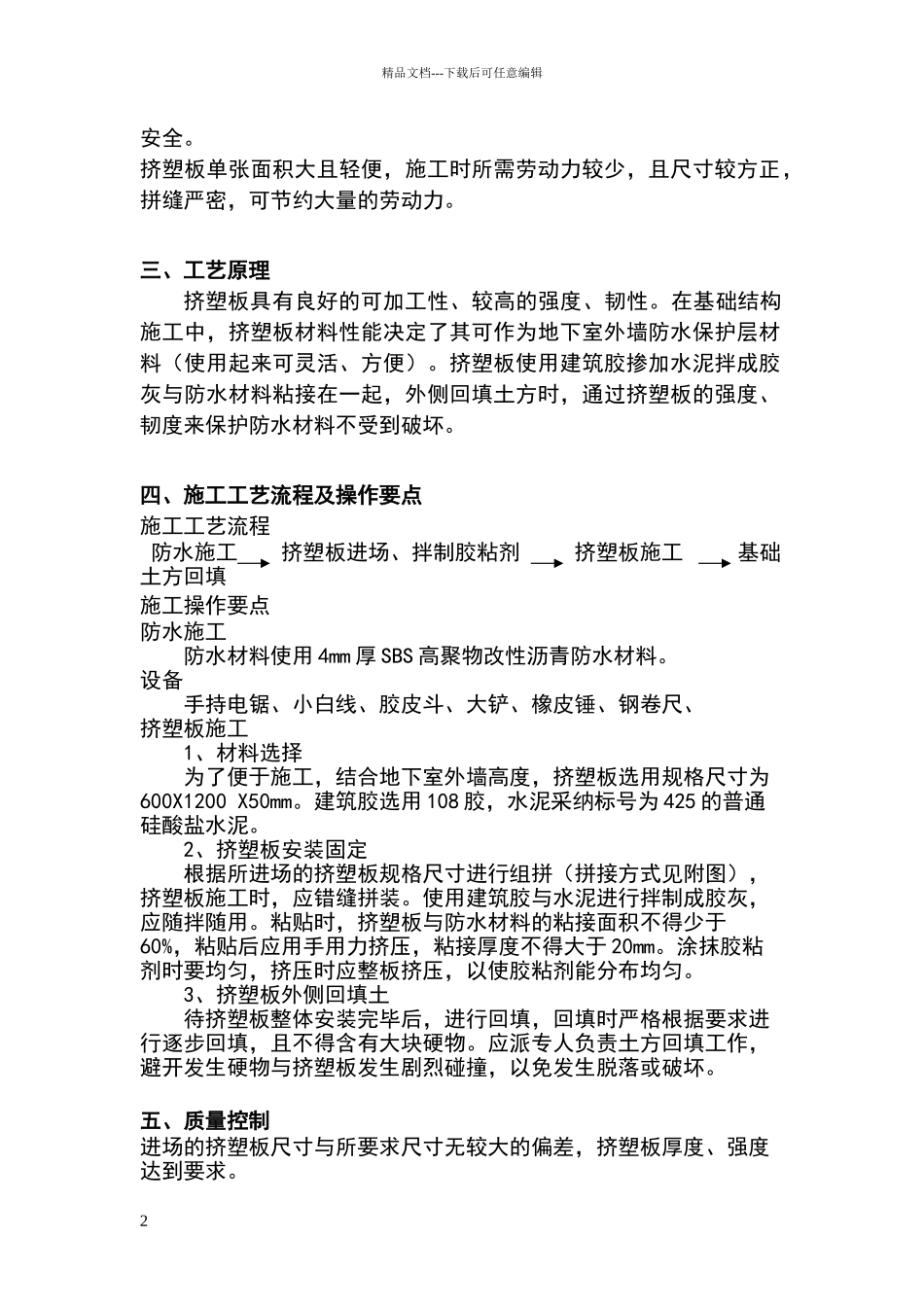 精品文档---下载后可任意编辑

安全。
挤塑板单张面积大且轻便，施工时所需劳动力较少，且尺寸较方正，拼缝严密，可节约大量的劳动力。

三、工艺原理
挤塑板具有良好的可加工性、较高的强度、韧性。在基础结构施工中，挤塑板材料性能决定了其可作为地下室外墙防水保护层材料（使用起来可灵活、方便）。挤塑板使用建筑胶掺加水泥拌成胶灰与防水材料粘接在一起，外侧回填土方时，通过挤塑板的强度、韧度来保护防水材料不受到破坏。

四、施工工艺流程及操作要点
施工工艺流程
防水施工 → 挤塑板进场、拌制胶粘剂 → 挤塑板施工 → 基础土方回填
施工操作要点
防水施工
防水材料使用4mm厚SBS高聚物改性沥青防水材料。
设备
手持电锯、小白线、胶皮斗、大铲、橡皮锤、钢卷尺、
挤塑板施工
1、材料选择
为了便于施工，结合地下室外墙高度，挤塑板选用规格尺寸为600X1200 X50mm。建筑胶选用108胶，水泥采纳标号为425的普通硅酸盐水泥。
2、挤塑板安装固定
根据所进场的挤塑板规格尺寸进行组拼（拼接方式见附图），挤塑板施工时，应错缝拼装。使用建筑胶与水泥进行拌制成胶灰，应随拌随用。粘贴时，挤塑板与防水材料的粘接面积不得少于60%，粘贴后应用手用力挤压，粘接厚度不得大于20mm。涂抹胶粘剂时要均匀，挤压时应整板挤压，以使胶粘剂能分布均匀。
3、挤塑板外侧回填土
待挤塑板整体安装完毕后，进行回填，回填时严格根据要求进行逐步回填，且不得含有大块硬物。应派专人负责土方回填工作，避开发生硬物与挤塑板发生剧烈碰撞，以免发生脱落或破坏。

五、质量控制
进场的挤塑板尺寸与所要求尺寸无较大的偏差，挤塑板厚度、强度达到要求。

2